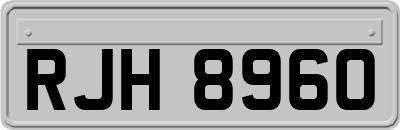 RJH 8960